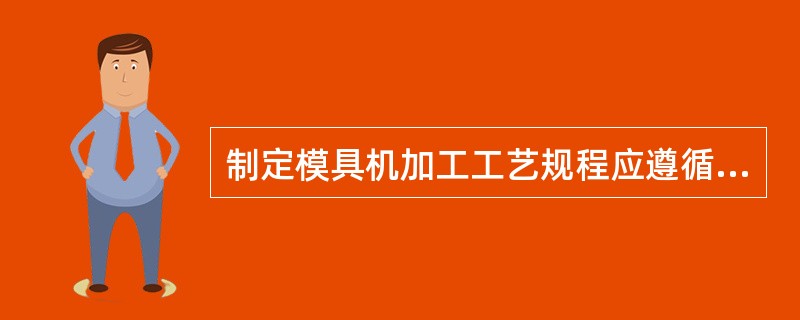 制定模具机加工工艺规程应遵循...